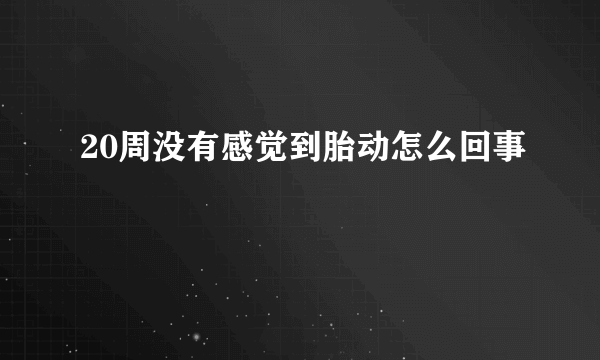 20周没有感觉到胎动怎么回事